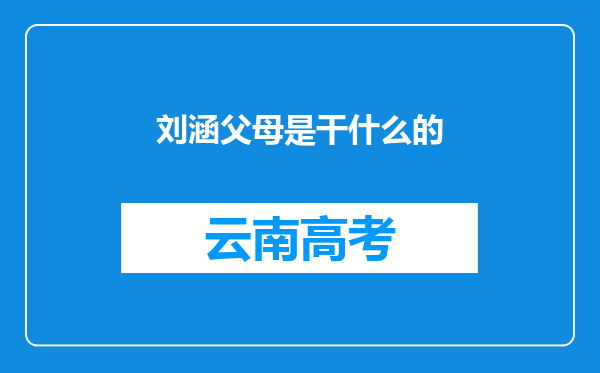 刘涵父母是干什么的

云南高考